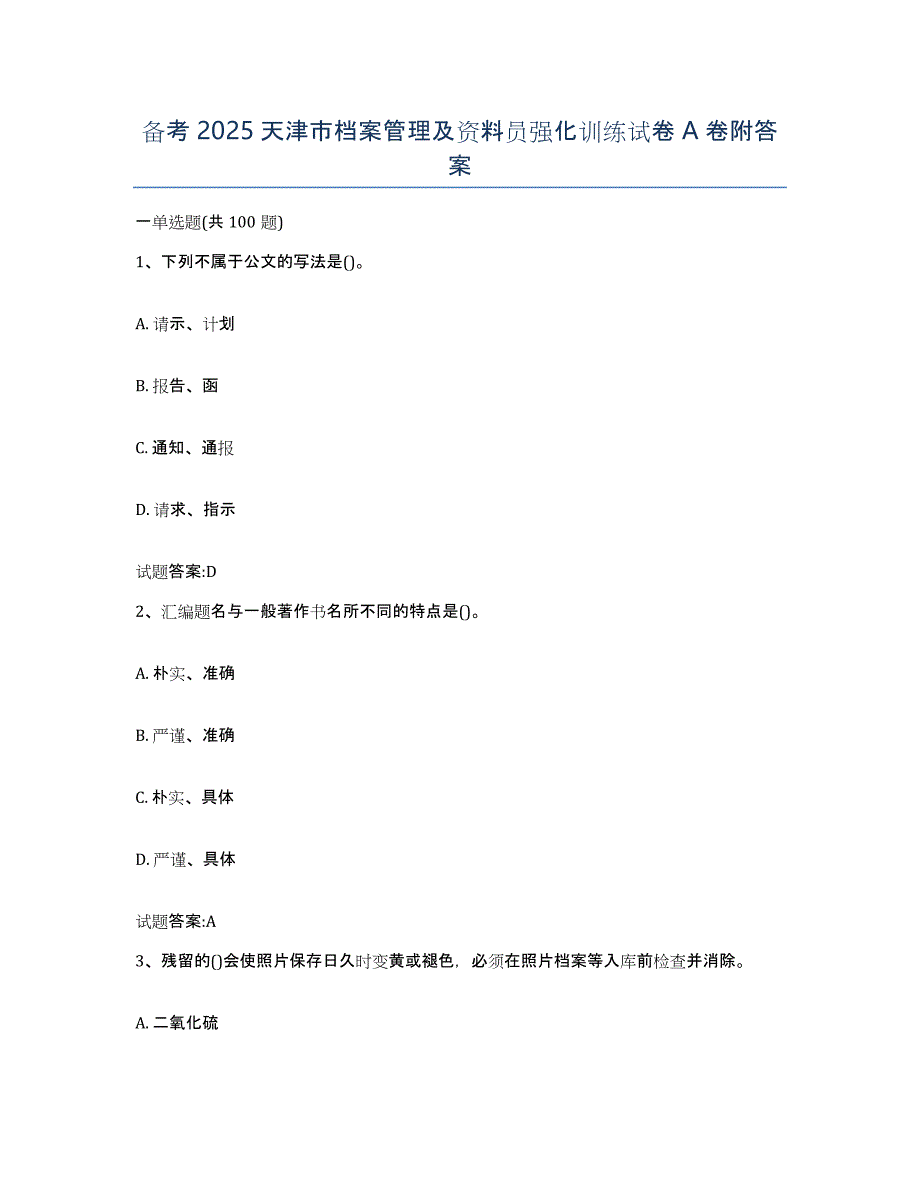 备考 2025 天津市档案管理及资料员强化训练试卷 A 卷附答案

一单选题(共 100 题)

1、下列不属于公文的写法是()。

A. 请示、计划

B. 报告、函

C. 通知、通报

D. 请求、指示

试题答案:D

2、汇编题名与一般著作书名所不同的特点是()。

A. 朴实、准确

B. 严谨、准确

C. 朴实、具体

D. 严谨、具体

试题答案:A

3、残留的()会使照片保存日久时变黄或褪色，必须在照片档案等入库前检查并消除。

A. 二氧化硫